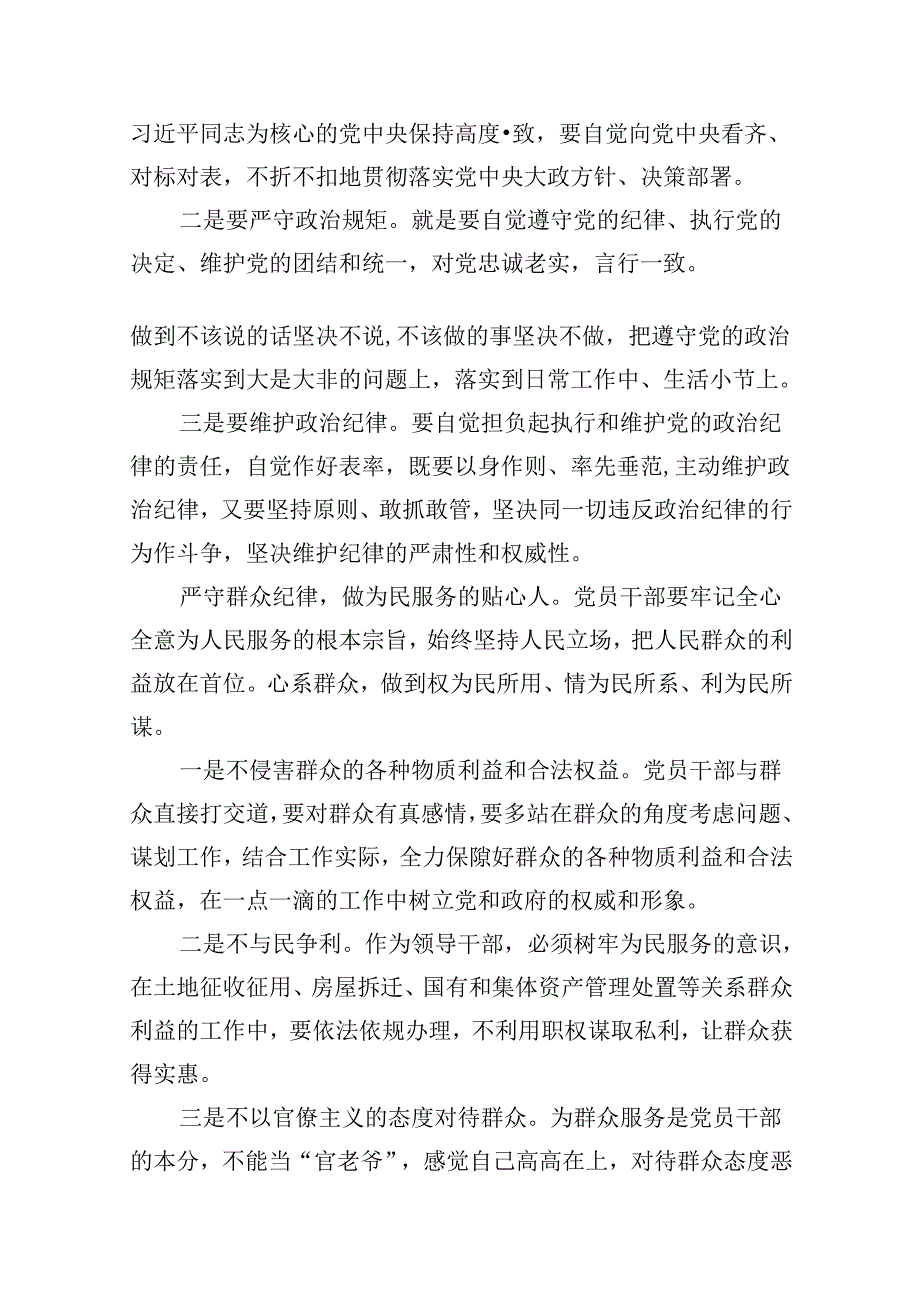 习近平同志为核心的党中央保持高度•致，要自觉向党中央看齐、对标对表，不折不扣地贯彻落实党中央大政方针、决策部署。

二是要严守政治规矩。就是要自觉遵守党的纪律、执行党的决定、维护党的团结和统一，对党忠诚老实，言行一致。

做到不该说的话坚决不说，不该做的事坚决不做，把遵守党的政治规矩落实到大是大非的问题上，落实到日常工作中、生活小节上。

三是要维护政治纪律。要自觉担负起执行和维护党的政治纪律的责任，自觉作好表率，既要以身作则、率先垂范，主动维护政治纪律，又要坚持原则、敢抓敢管，坚决同一切违反政治纪律的行为作斗争，坚决维护纪律的严肃性和权威性。

严守群众纪律，做为民服务的贴心人。党员干部要牢记全心全意为人民服务的根本宗旨，始终坚持人民立场，把人民群众的利益放在首位。心系群众，做到权为民所用、情为民所系、利为民所谋。

一是不侵害群众的各种物质利益和合法权益。党员干部与群众直接打交道，要对群众有真感情，要多站在群众的角度考虑问题、谋划工作，结合工作实际，全力保障好群众的各种物质利益和合法权益，在一点一滴的工作中树立党和政府的权威和形象。

二是不与民争利。作为领导干部，必须树牢为民服务的意识，在土地征收征用、房屋拆迁、国有和集体资产管理处置等关系群众利益的工作中，要依法依规办理，不利用职权谋取私利，让群众获得实惠。

三是不以官僚主义的态度对待群众。为群众服务是党员干部的本分，不能当“官老爷”，感觉自己高高在上，对待群众态度恶